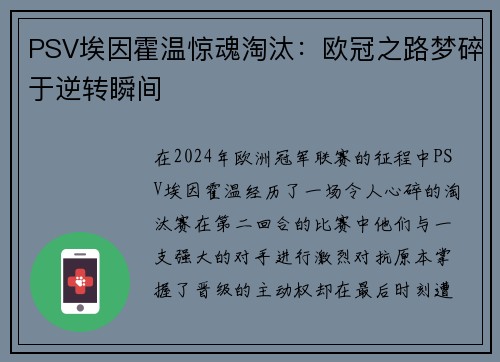 PSV埃因霍温惊魂淘汰：欧冠之路梦碎于逆转瞬间

在2024年欧洲冠军联赛的征程中PSV埃因霍温经历了一场令人心碎的淘汰赛在第二回合的比赛中他们与一支强大的对手进行激烈对抗原本掌握了晋级的主动权却在最后时刻遭